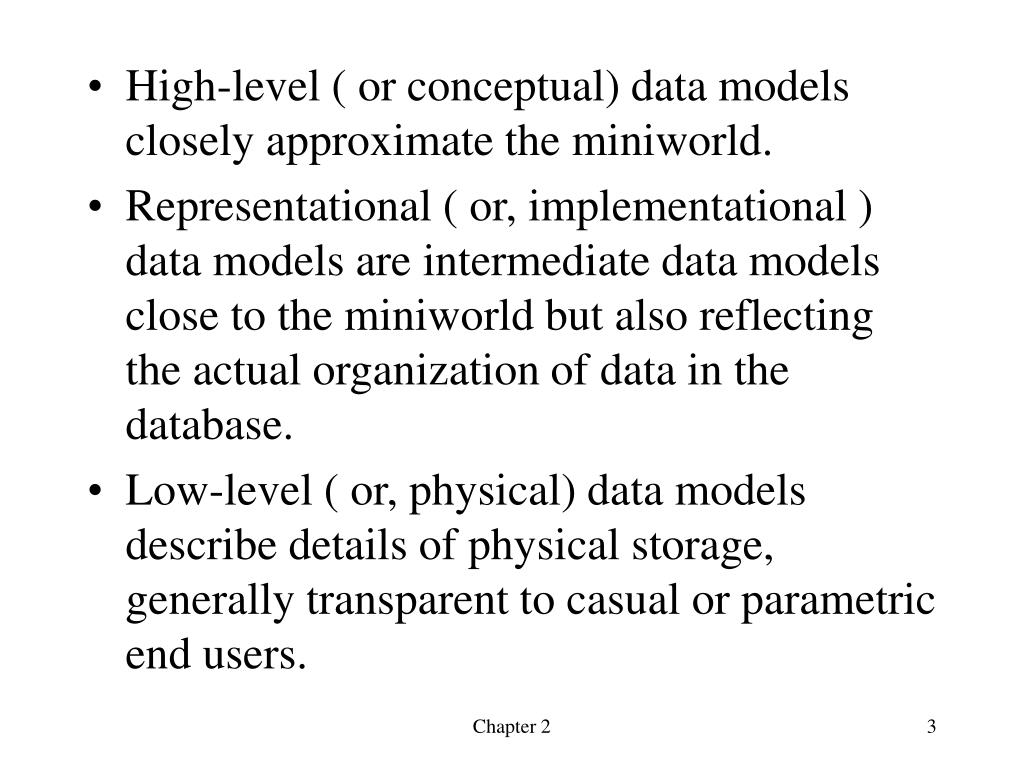 • High-level ( or conceptual) data models closely approximate the miniworld.

• Representational ( or, implementational ) data models are intermediate data models close to the miniworld but also reflecting the actual organization of data in the database.

• Low-level ( or, physical) data models describe details of physical storage, generally transparent to casual or parametric end users.

Chapter 2

3